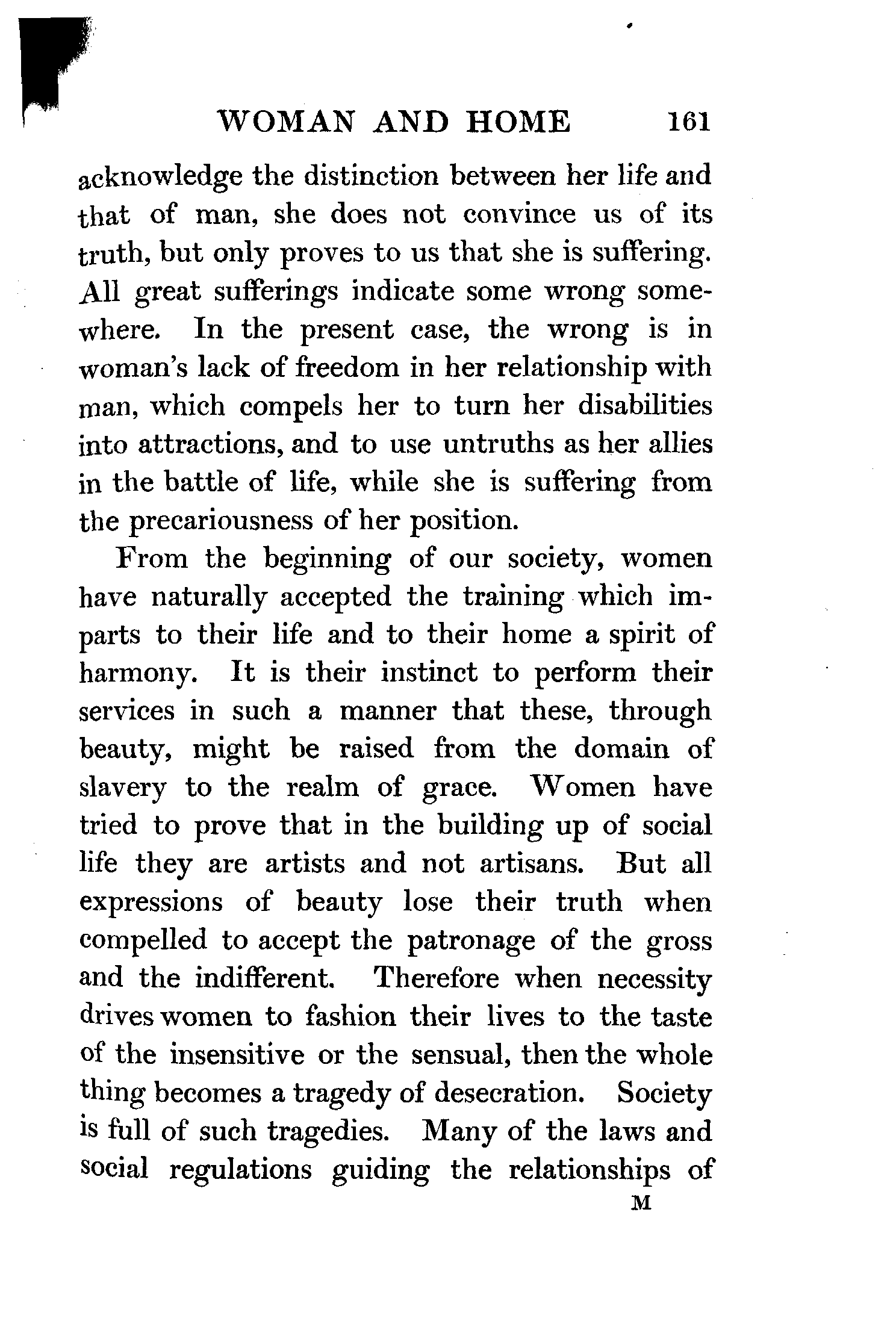 WOMAN AND HOME 161

acknowledge the distinction between her life and that of man, she does not convince us of its truth, but only proves to us that she is suffering. All great sufferings indicate some wrong somewhere. In the present case, the wrong is in woman's lack of freedom in her relationship with man, which compels her to turn her disabilities into attractions, and to use untruths as her allies in the battle of life, while she is suffering from the precariousness of her position.

From the beginning of our society, women have naturally accepted the training which imparts to their life and to their home a spirit of harmony. It is their instinct to perform their services in such a manner that these, through beauty, might be raised from the domain of slavery to the realm of grace. Women have tried to prove that in the building up of social life they are artists and not artisans. But all expressions of beauty lose their truth when compelled to accept the patronage of the gross and the indifferent. Therefore when necessity drives women to fashion their lives to the taste of the insensitive or the sensual, then the whole thing becomes a tragedy of desecration. Society is full of such tragedies. Many of the laws and social regulations guiding the relationships of

M